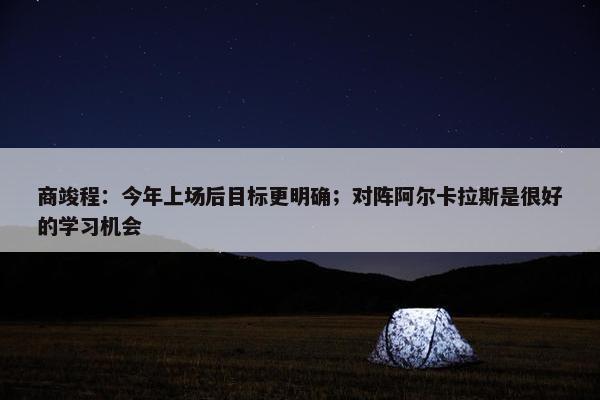 商竣程：今年上场后目标更明确；对阵阿尔卡拉斯是很好的学习机会